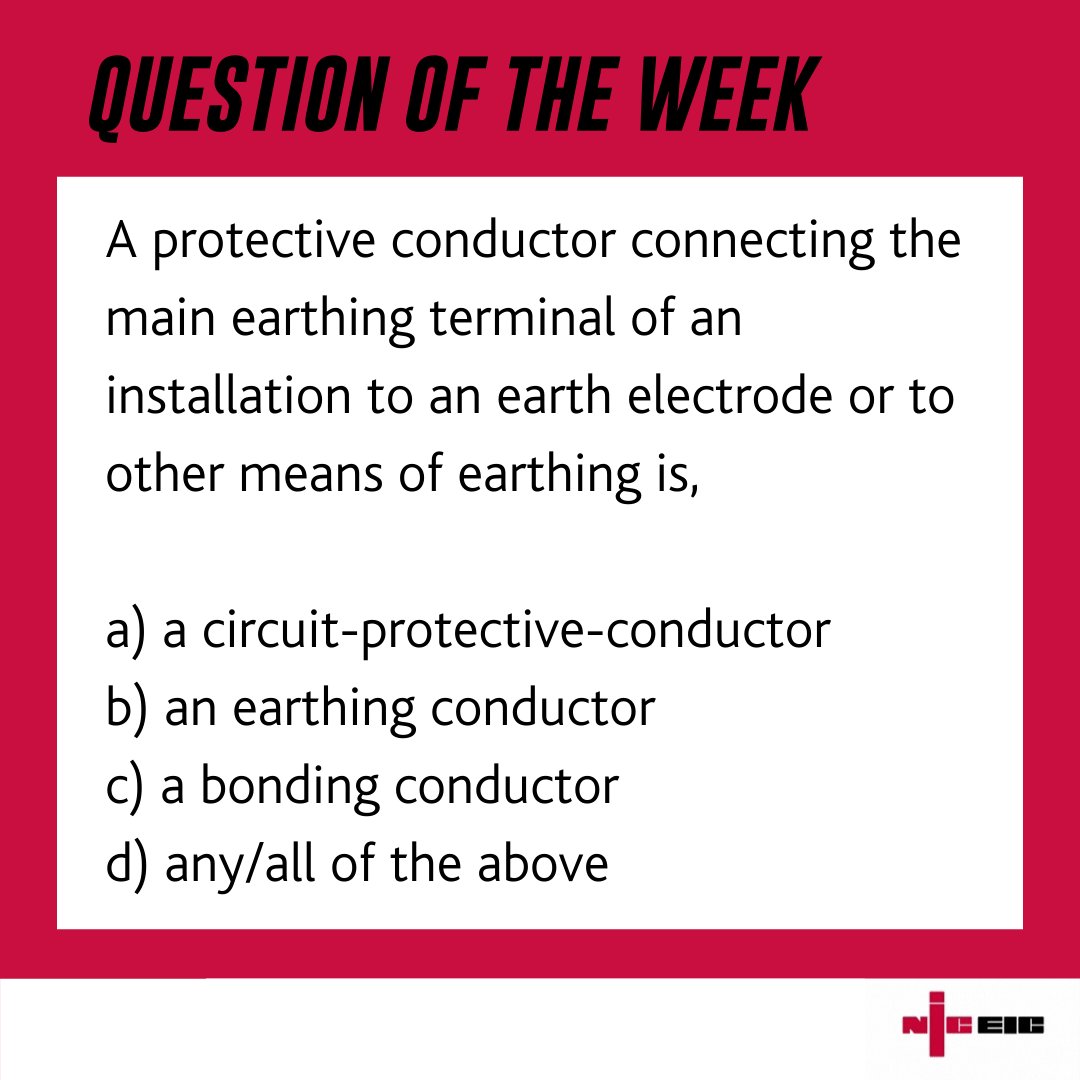 QUESTION OF THE WEEK

A protective conductor connecting the main earthing terminal of an installation to an earth electrode or to other means of earthing is,

a) a circuit-protective-conductor
b) an earthing conductor
c) a bonding conductor
d) any/all of the above

NICEIC